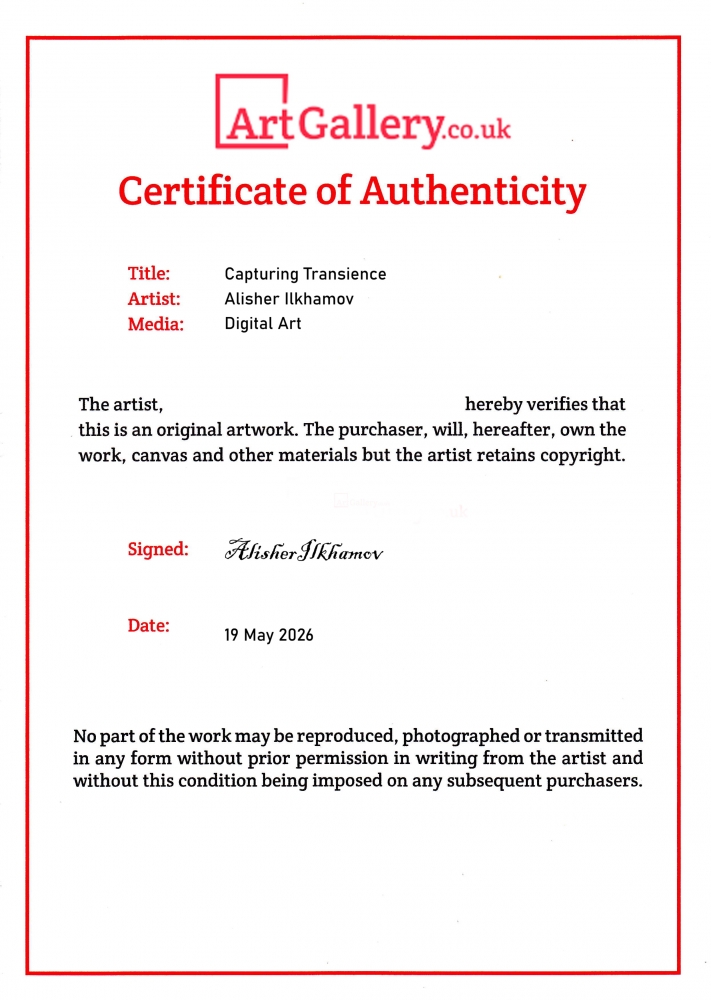 ArtGallery.co.uk

Certificate of Authenticity

Title: Capturing Transience
Artist: Alisher Ilkhamov
Media: Digital Art

The artist, hereby verifies that this is an original artwork. The purchaser, will, hereafter, own the work, canvas and other materials but the artist retains copyright.

Signed: Alisher Ilkhamov

Date: 19 May 2026

No part of the work may be reproduced, photographed or transmitted in any form without prior permission in writing from the artist and without this condition being imposed on any subsequent purchasers.